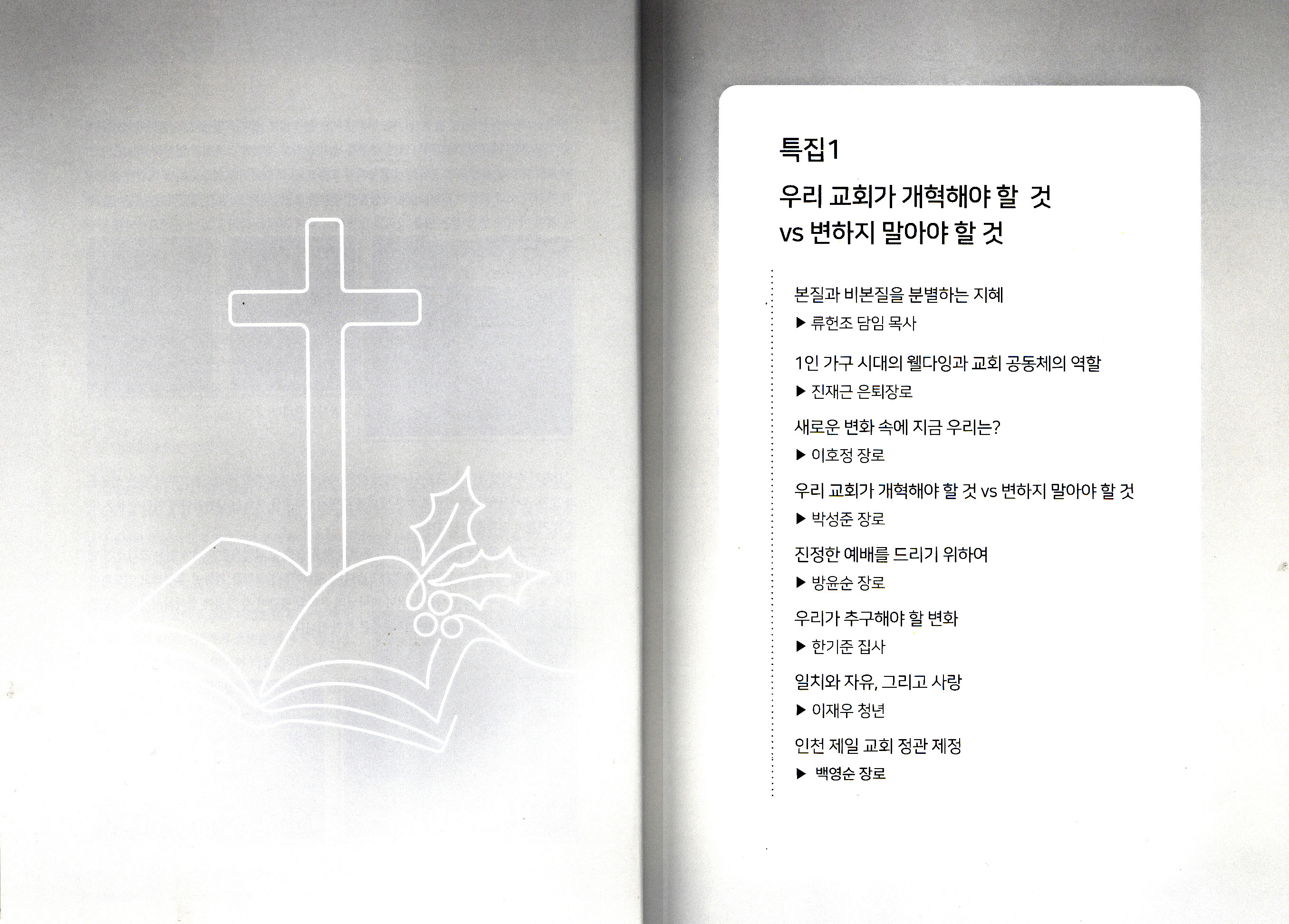 특집1

우리 교회가 개혁해야 할 것
vs 변하지 말아야 할 것

본질과 비본질을 분별하는 지혜
▶ 류헌조 담임 목사

1인 가구 시대의 웰다잉과 교회 공동체의 역할
▶ 진재근 은퇴장로

새로운 변화 속에 지금 우리는?
▶ 이호정 장로

우리 교회가 개혁해야 할 것 vs 변하지 말아야 할 것
▶ 박성준 장로

진정한 예배를 드리기 위하여
▶ 방윤순 장로

우리가 추구해야 할 변화
▶ 한기준 집사

일치와 자유, 그리고 사랑
▶ 이재우 청년

인천 제일 교회 정관 제정
▶ 백영순 장로